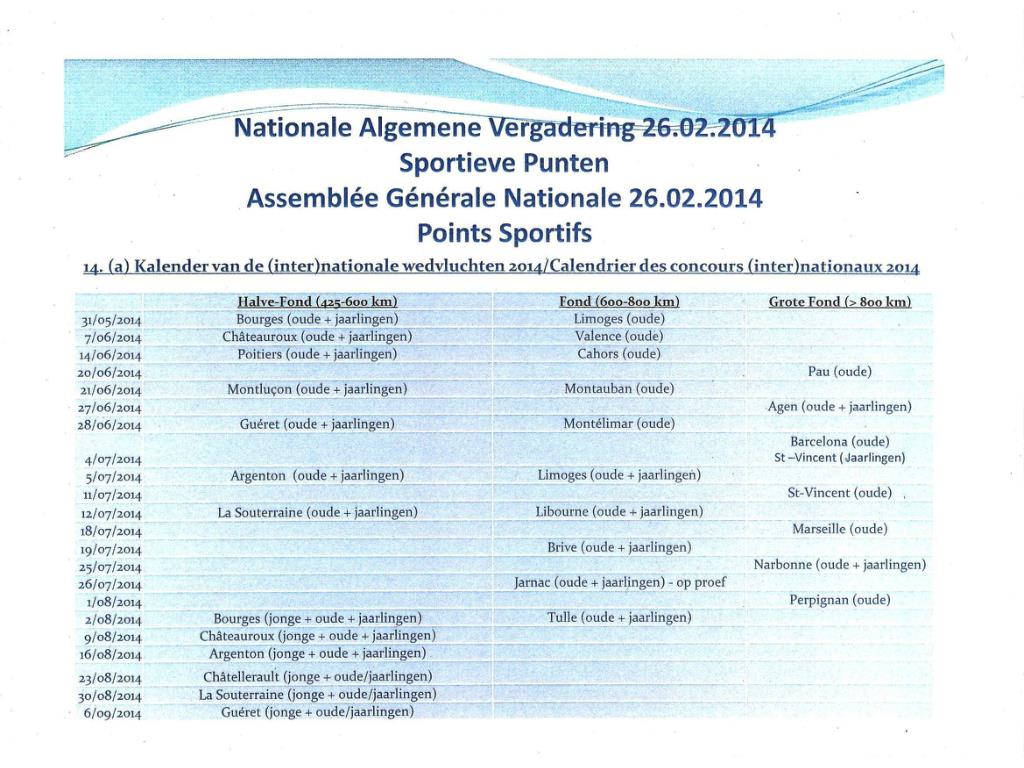 Nationale Algemene Vergadering 26.02.2014
Sportieve Punten
Assemblée Générale Nationale 26.02.2014
Points Sportifs

14. (a) Kalender van de (inter)nationale wedvluchten 2014/Calendrier des concours (inter)nationaux 2014

| | Halve-Fond (425-600 km) | Fond (600-800 km) | Grote Fond (> 800 km) |
|---|---|---|---|
| 31/05/2014 | Bourges (oude + jaarlingen) | Limoges (oude) | |
| 7/06/2014 | Châteauroux (oude + jaarlingen) | Valence (oude) | |
| 14/06/2014 | Poitiers (oude + jaarlingen) | Cahors (oude) | |
| 20/06/2014 | | | Pau (oude) |
| 21/06/2014 | Montluçon (oude + jaarlingen) | Montauban (oude) | |
| 27/06/2014 | | | Agen (oude + jaarlingen) |
| 28/06/2014 | Guéret (oude + jaarlingen) | Montélimar (oude) | |
| 4/07/2014 | | | Barcelona (oude) St –Vincent (Jaarlingen) |
| 5/07/2014 | Argenton (oude + jaarlingen) | Limoges (oude + jaarlingen) | |
| 11/07/2014 | | | St-Vincent (oude) |
| 12/07/2014 | La Souterraine (oude + jaarlingen) | Libourne (oude + jaarlingen) | |
| 18/07/2014 | | | Marseille (oude) |
| 19/07/2014 | | Brive (oude + jaarlingen) | |
| 25/07/2014 | | | Narbonne (oude + jaarlingen) |
| 26/07/2014 | | Jarnac (oude + jaarlingen) - op proef | |
| 1/08/2014 | | | Perpignan (oude) |
| 2/08/2014 | Bourges (jonge + oude + jaarlingen) | Tulle (oude + jaarlingen) | |
| 9/08/2014 | Châteauroux (jonge + oude + jaarlingen) | | |
| 16/08/2014 | Argenton (jonge + oude + jaarlingen) | | |
| 23/08/2014 | Châtellerault (jonge + oude/jaarlingen) | | |
| 30/08/2014 | La Souterraine (jonge + oude/jaarlingen) | | |
| 6/09/2014 | Guéret (jonge + oude/jaarlingen) | | |